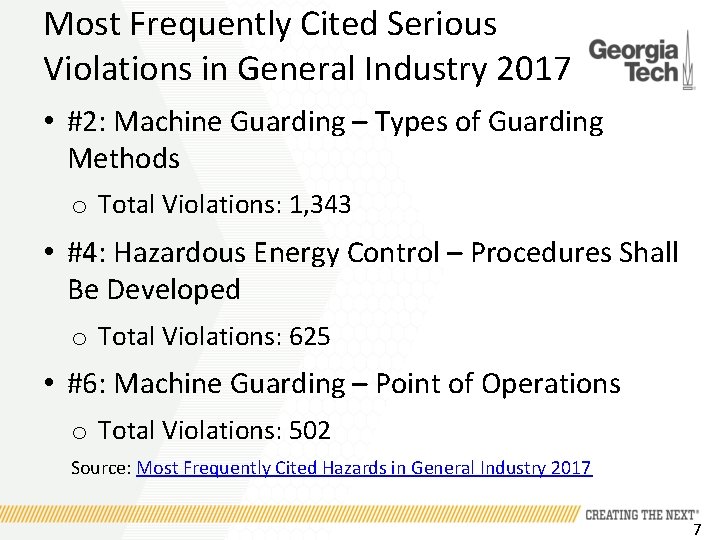 Most Frequently Cited Serious Violations in General Industry 2017

Georgia Tech

• #2: Machine Guarding – Types of Guarding Methods
  o Total Violations: 1,343
• #4: Hazardous Energy Control – Procedures Shall Be Developed
  o Total Violations: 625
• #6: Machine Guarding – Point of Operations
  o Total Violations: 502

Source: Most Frequently Cited Hazards in General Industry 2017

CREATING THE NEXT®

7